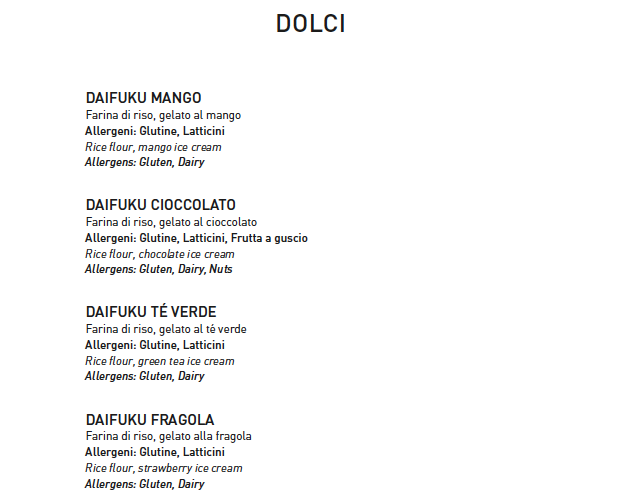 DOLCI

DAIFUKU MANGO
Farina di riso, gelato al mango
Allergeni: Glutine, Latticini
Rice flour, mango ice cream
Allergens: Gluten, Dairy

DAIFUKU CIOCCOLATO
Farina di riso, gelato al cioccolato
Allergeni: Glutine, Latticini, Frutta a guscio
Rice flour, chocolate ice cream
Allergens: Gluten, Dairy, Nuts

DAIFUKU TÉ VERDE
Farina di riso, gelato al té verde
Allergeni: Glutine, Latticini
Rice flour, green tea ice cream
Allergens: Gluten, Dairy

DAIFUKU FRAGOLA
Farina di riso, gelato alla fragola
Allergeni: Glutine, Latticini
Rice flour, strawberry ice cream
Allergens: Gluten, Dairy